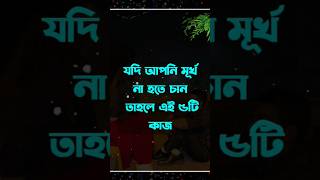 যদি আপনি মূর্খ না হতে চান তাহলে এই ৬টি কাজ